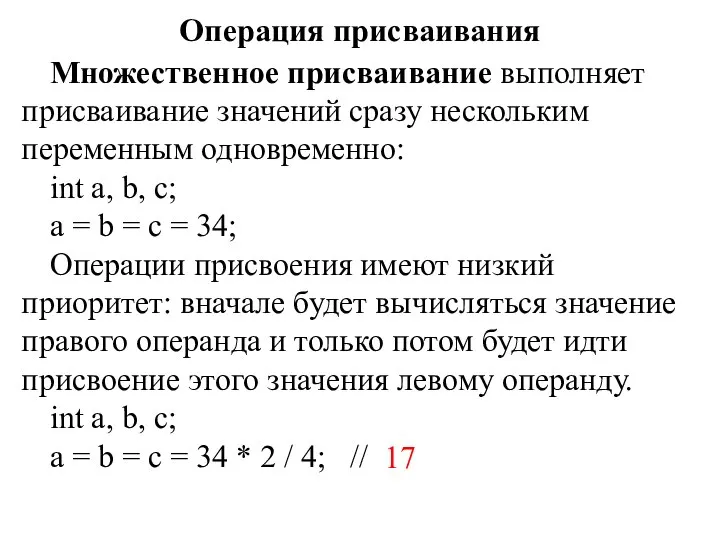 Операция присваивания

Множественное присваивание выполняет присваивание значений сразу нескольким переменным одновременно:

int a, b, c;

a = b = c = 34;

Операции присвоения имеют низкий приоритет: вначале будет вычисляться значение правого операнда и только потом будет идти присвоение этого значения левому операнду.

int a, b, c;

a = b = c = 34 * 2 / 4; // 17